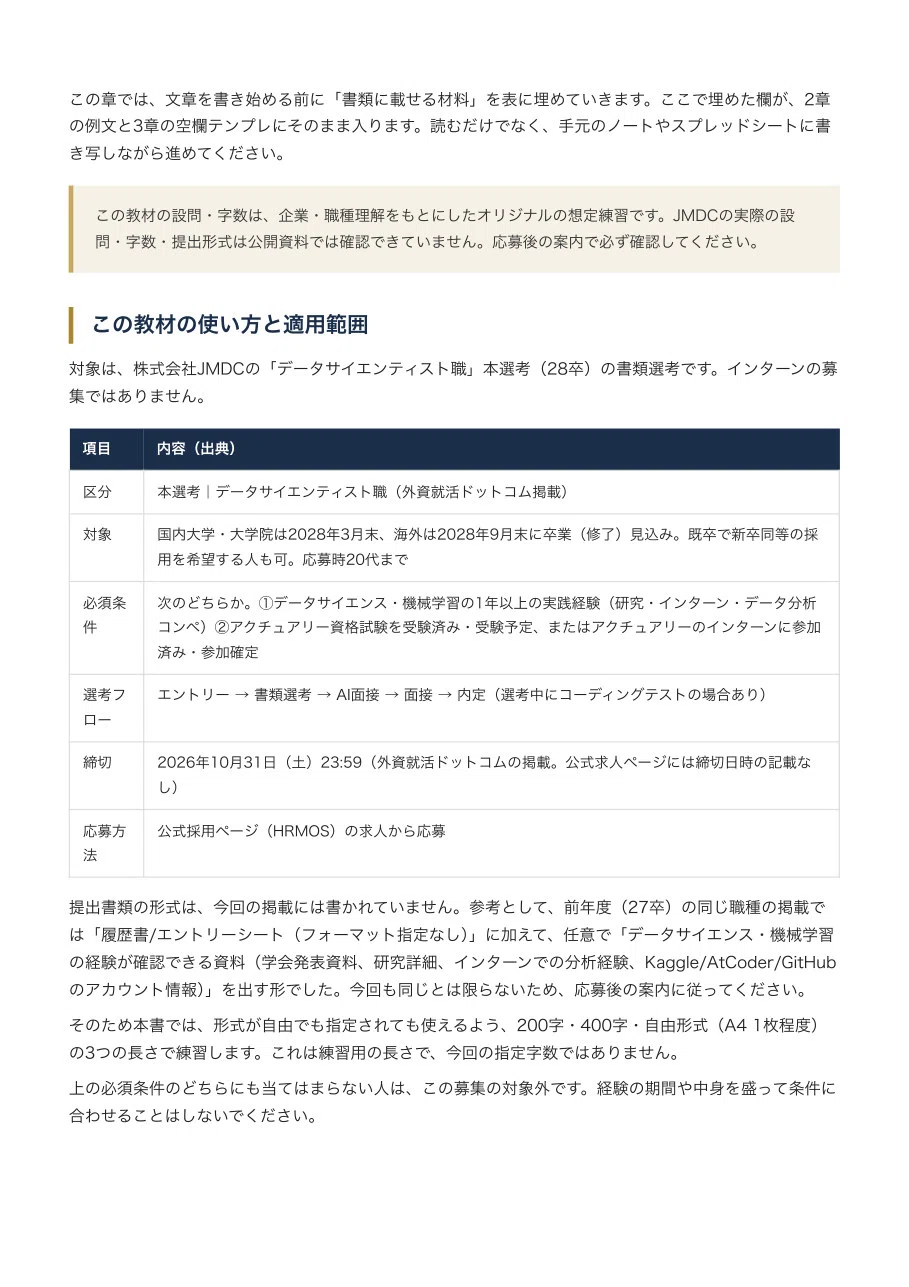 この章では、文章を書き始める前に「書類に載せる材料」を表に埋めていきます。ここで埋めた欄が、2章の例文と3章の空欄テンプレにそのまま入ります。読むだけでなく、手元のノートやスプレッドシートに書き写しながら進めてください。

この教材の設問・字数は、企業・職種理解をもとにしたオリジナルの想定練習です。JMDCの実際の設問・字数・提出形式は公開資料では確認できていません。応募後の案内で必ず確認してください。

この教材の使い方と適用範囲

対象は、株式会社JMDCの「データサイエンティスト職」本選考（28卒）の書類選考です。インターンの募集ではありません。

| 項目 | 内容（出典） |
|---|---|
| 区分 | 本選考｜データサイエンティスト職（外資就活ドットコム掲載） |
| 対象 | 国内大学・大学院は2028年3月末、海外は2028年9月末に卒業（修了）見込み。既卒で新卒同等の採用を希望する人も可。応募時20代まで |
| 必須条件 | 次のどちらか。①データサイエンス・機械学習の1年以上の実践経験（研究・インターン・データ分析コンペ）②アクチュアリー資格試験を受験済み・受験予定、またはアクチュアリーのインターンに参加済み・参加確定 |
| 選考フロー | エントリー → 書類選考 → AI面接 → 面接 → 内定（選考中にコーディングテストの場合あり） |
| 締切 | 2026年10月31日（土）23:59（外資就活ドットコムの掲載。公式求人ページには締切日時の記載なし） |
| 応募方法 | 公式採用ページ（HRMOS）の求人から応募 |

提出書類の形式は、今回の掲載には書かれていません。参考として、前年度（27卒）の同じ職種の掲載では「履歴書/エントリーシート（フォーマット指定なし）」に加えて、任意で「データサイエンス・機械学習の経験が確認できる資料（学会発表資料、研究詳細、インターンでの分析経験、Kaggle/AtCoder/GitHubのアカウント情報）」を出す形でした。今回も同じとは限らないため、応募後の案内に従ってください。

そのため本書では、形式が自由でも指定されても使えるよう、200字・400字・自由形式（A4 1枚程度）の3つの長さで練習します。これは練習用の長さで、今回の指定字数ではありません。

上の必須条件のどちらにも当てはまらない人は、この募集の対象外です。経験の期間や中身を盛って条件に合わせることはしないでください。